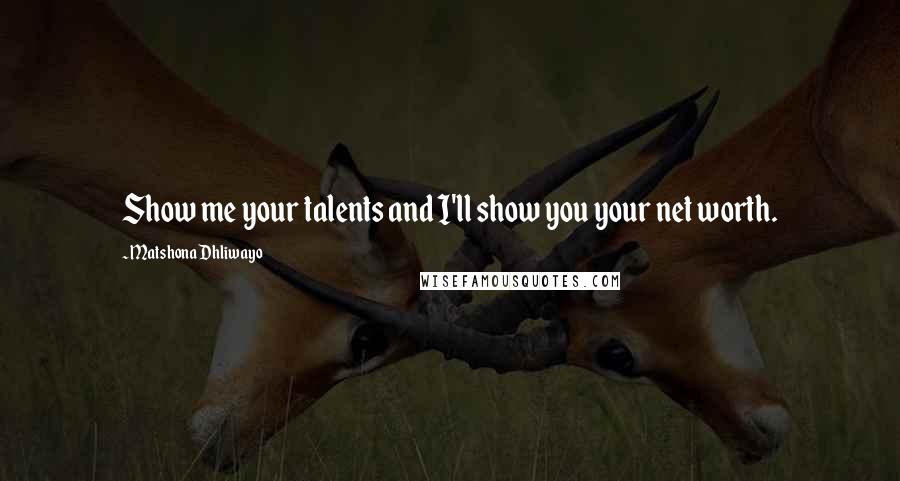 Show me your talents and I'll show you your net worth.

- Matshona Dhliwayo

WISEFAMOUSQUOTES.COM